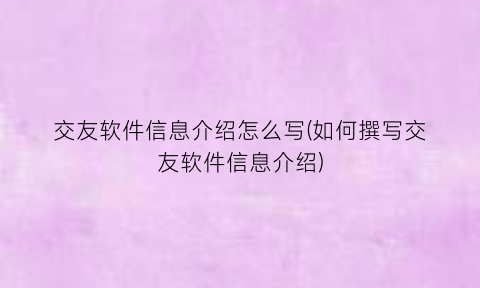 交友软件信息介绍怎么写(如何撰写交友软件信息介绍)